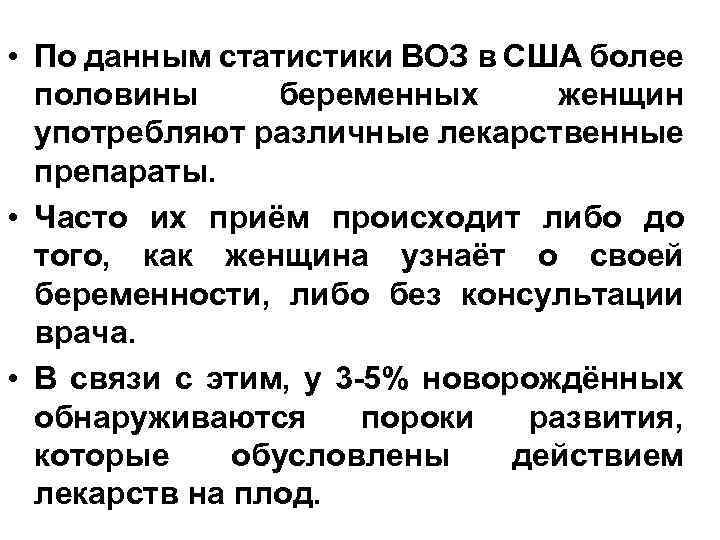 • По данным статистики ВОЗ в США более половины беременных женщин употребляют различные лекарственные препараты.

• Часто их приём происходит либо до того, как женщина узнаёт о своей беременности, либо без консультации врача.

• В связи с этим, у 3-5% новорождённых обнаруживаются пороки развития, которые обусловлены действием лекарств на плод.